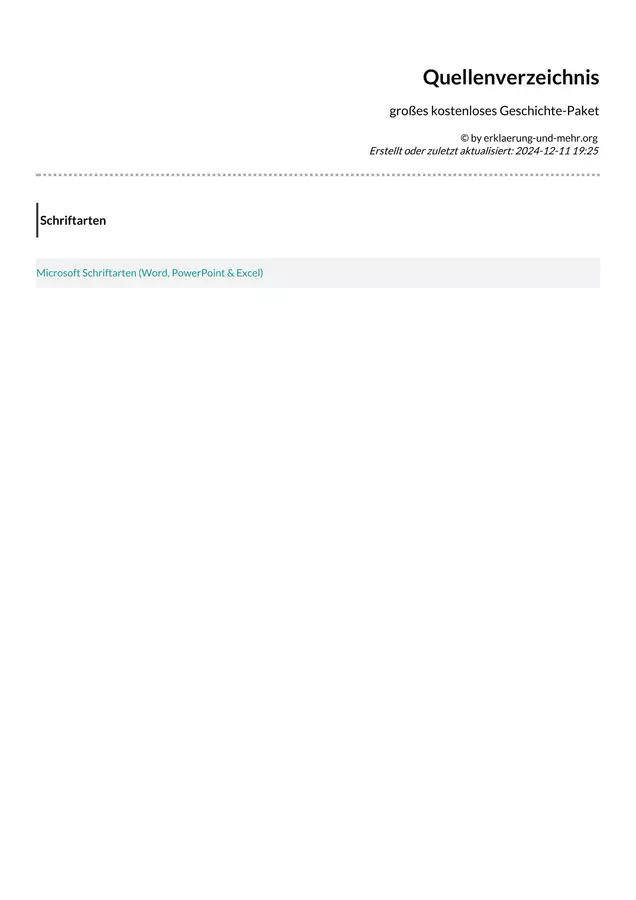 Quellenverzeichnis

großes kostenloses Geschichte-Paket

© by erklaerung-und-mehr.org
Erstellt oder zuletzt aktualisiert: 2024-12-11 19:25

Schriftarten

Microsoft Schriftarten (Word, PowerPoint & Excel)